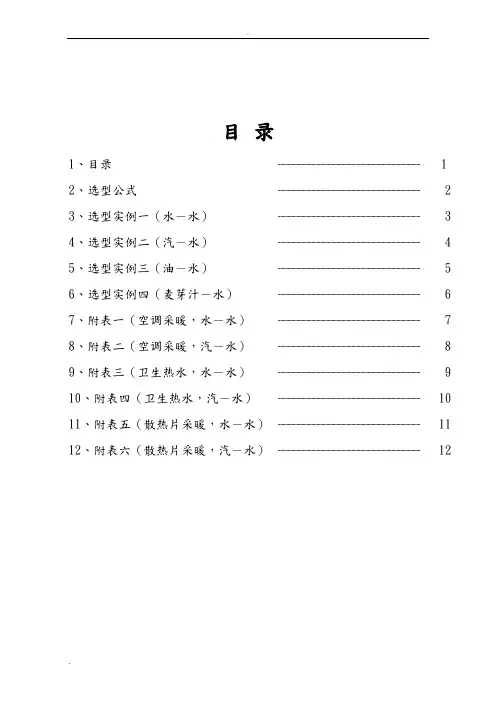 目 录

1、目录 ------------------------------ 1

2、选型公式 ------------------------------ 2

3、选型实例一（水－水） ------------------------------ 3

4、选型实例二（汽－水） ------------------------------ 4

5、选型实例三（油－水） ------------------------------ 5

6、选型实例四（麦芽汁－水） ------------------------------ 6

7、附表一（空调采暖，水－水） ------------------------------ 7

8、附表二（空调采暖，汽－水） ------------------------------ 8

9、附表三（卫生热水，水－水） ------------------------------ 9

10、附表四（卫生热水，汽－水） ------------------------------ 10

11、附表五（散热片采暖，水－水） ------------------------------ 11

12、附表六（散热片采暖，汽－水） ------------------------------ 12